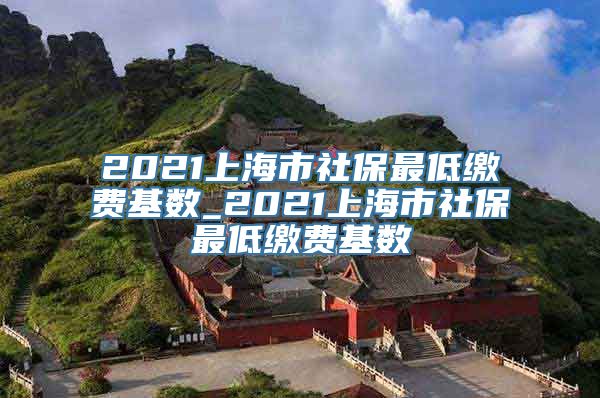 2021上海市社保最低缴费基数_2021上海市社保最低缴费基数